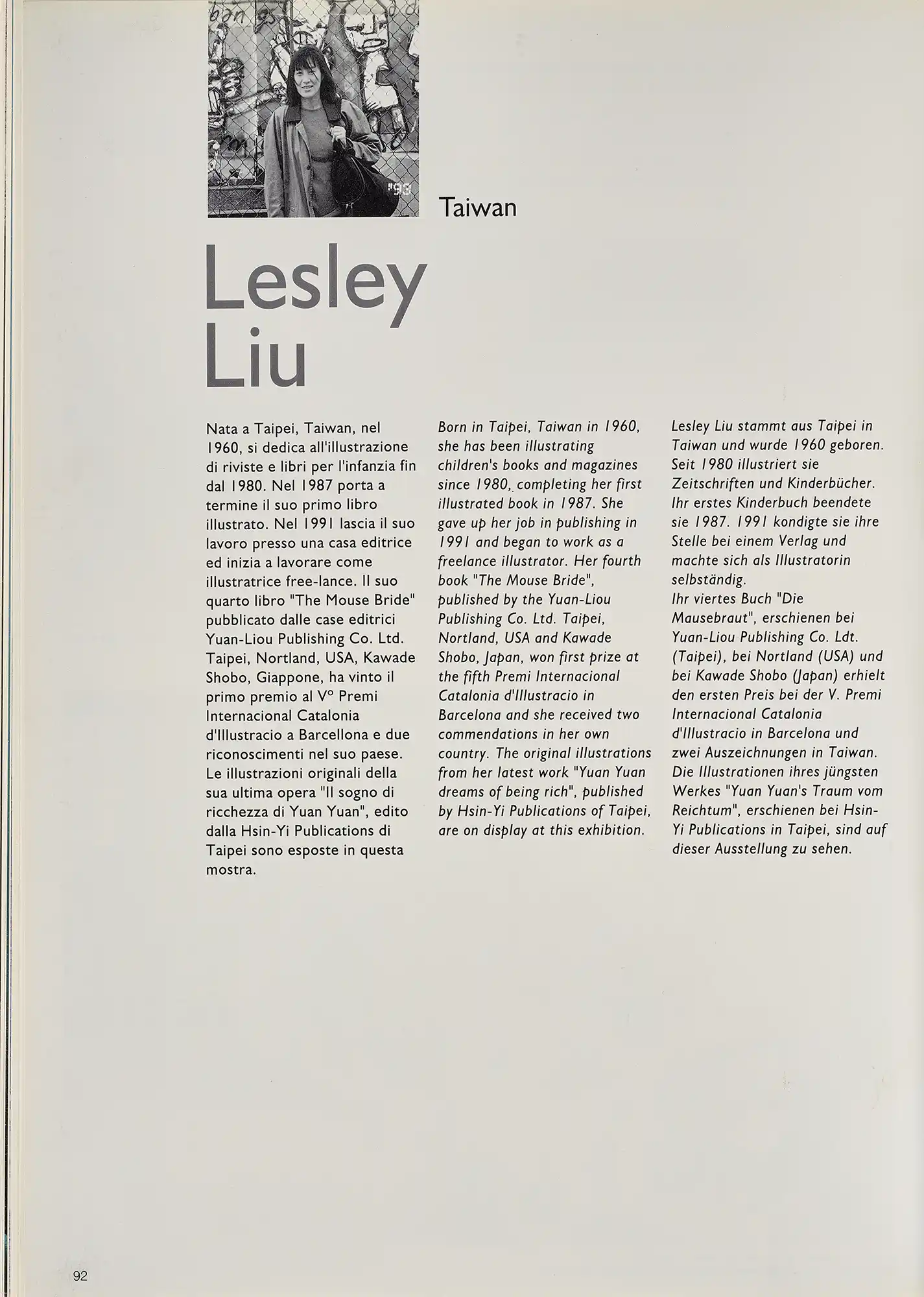 '93

Taiwan

Lesley Liu

Nata a Taipei, Taiwan, nel 1960, si dedica all'illustrazione di riviste e libri per l'infanzia fin dal 1980. Nel 1987 porta a termine il suo primo libro illustrato. Nel 1991 lascia il suo lavoro presso una casa editrice ed inizia a lavorare come illustratrice free-lance. Il suo quarto libro "The Mouse Bride" pubblicato dalle case editrici Yuan-Liou Publishing Co. Ltd. Taipei, Nortland, USA, Kawade Shobo, Giappone, ha vinto il primo premio al V° Premi Internacional Catalonia d'Illustracio a Barcellona e due riconoscimenti nel suo paese. Le illustrazioni originali della sua ultima opera "Il sogno di ricchezza di Yuan Yuan", edito dalla Hsin-Yi Publications di Taipei sono esposte in questa mostra.

Born in Taipei, Taiwan in 1960, she has been illustrating children's books and magazines since 1980, completing her first illustrated book in 1987. She gave up her job in publishing in 1991 and began to work as a freelance illustrator. Her fourth book "The Mouse Bride", published by the Yuan-Liou Publishing Co. Ltd. Taipei, Nortland, USA and Kawade Shobo, Japan, won first prize at the fifth Premi Internacional Catalonia d'Illustracio in Barcelona and she received two commendations in her own country. The original illustrations from her latest work "Yuan Yuan dreams of being rich", published by Hsin-Yi Publications of Taipei, are on display at this exhibition.

Lesley Liu stammt aus Taipei in Taiwan und wurde 1960 geboren. Seit 1980 illustriert sie Zeitschriften und Kinderbücher. Ihr erstes Kinderbuch beendete sie 1987. 1991 kondigte sie ihre Stelle bei einem Verlag und machte sich als Illustratorin selbständig.
Ihr viertes Buch "Die Mausebraut", erschienen bei Yuan-Liou Publishing Co. Ldt. (Taipei), bei Nortland (USA) und bei Kawade Shobo (Japan) erhielt den ersten Preis bei der V. Premi Internacional Catalonia d'Illustracio in Barcelona und zwei Auszeichnungen in Taiwan. Die Illustrationen ihres jüngsten Werkes "Yuan Yuan's Traum vom Reichtum", erschienen bei Hsin-Yi Publications in Taipei, sind auf dieser Ausstellung zu sehen.

92